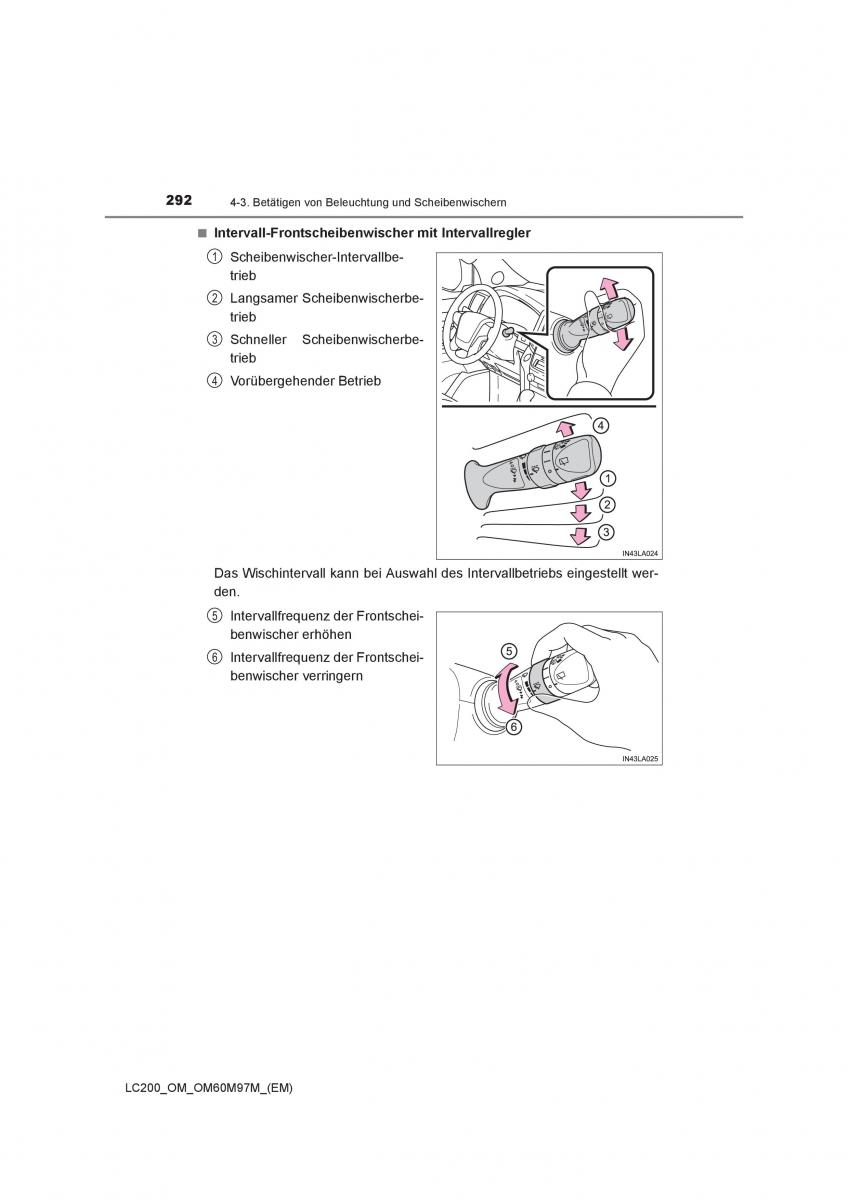 292 4-3. Betätigen von Beleuchtung und Scheibenwischern

■ Intervall-Frontscheibenwischer mit Intervallregler

1 Scheibenwischer-Intervallbetrieb

2 Langsamer Scheibenwischerbetrieb

3 Schneller Scheibenwischerbetrieb

4 Vorübergehender Betrieb

4
1
2
3

IN43LA024

Das Wischintervall kann bei Auswahl des Intervallbetriebs eingestellt werden.

5 Intervallfrequenz der Frontscheibenwischer erhöhen

6 Intervallfrequenz der Frontscheibenwischer verringern

5
6

IN43LA025

LC200_OM_OM60M97M_(EM)